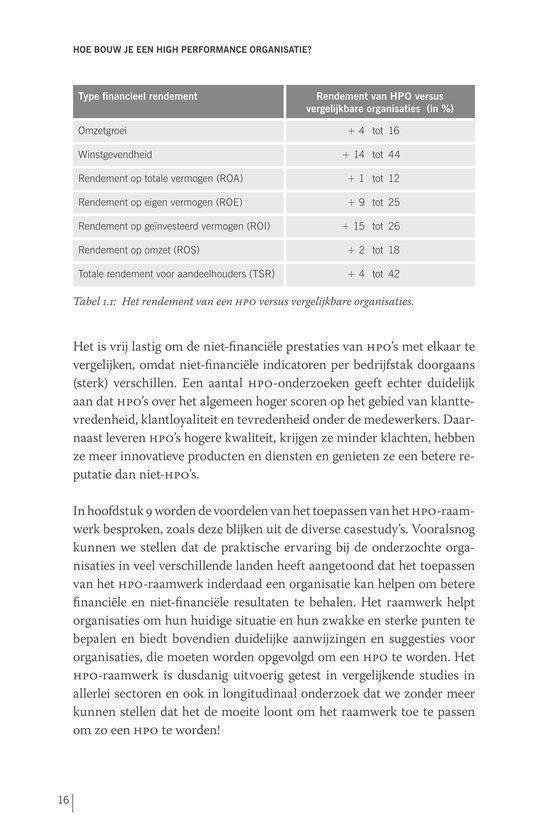 HOE BOUW JE EEN HIGH PERFORMANCE ORGANISATIE?

| Type financieel rendement | Rendement van HPO versus vergelijkbare organisaties (in %) |
|---|---|
| Omzetgroei | + 4 tot 16 |
| Winstgevendheid | + 14 tot 44 |
| Rendement op totale vermogen (ROA) | + 1 tot 12 |
| Rendement op eigen vermogen (ROE) | + 9 tot 25 |
| Rendement op geïnvesteerd vermogen (ROI) | + 15 tot 26 |
| Rendement op omzet (ROS) | + 2 tot 18 |
| Totale rendement voor aandeelhouders (TSR) | + 4 tot 42 |

Tabel 1.1: Het rendement van een HPO versus vergelijkbare organisaties.

Het is vrij lastig om de niet-financiële prestaties van HPO's met elkaar te vergelijken, omdat niet-financiële indicatoren per bedrijfstak doorgaans (sterk) verschillen. Een aantal HPO-onderzoeken geeft echter duidelijk aan dat HPO's over het algemeen hoger scoren op het gebied van klanttevredenheid, klantloyaliteit en tevredenheid onder de medewerkers. Daarnaast leveren HPO's hogere kwaliteit, krijgen ze minder klachten, hebben ze meer innovatieve producten en diensten en genieten ze een betere reputatie dan niet-HPO's.

In hoofdstuk 9 worden de voordelen van het toepassen van het HPO-raamwerk besproken, zoals deze blijken uit de diverse casestudy's. Vooralsnog kunnen we stellen dat de praktische ervaring bij de onderzochte organisaties in veel verschillende landen heeft aangetoond dat het toepassen van het HPO-raamwerk inderdaad een organisatie kan helpen om betere financiële en niet-financiële resultaten te behalen. Het raamwerk helpt organisaties om hun huidige situatie en hun zwakke en sterke punten te bepalen en biedt bovendien duidelijke aanwijzingen en suggesties voor organisaties, die moeten worden opgevolgd om een HPO te worden. Het HPO-raamwerk is dusdanig uitvoerig getest in vergelijkende studies in allerlei sectoren en ook in longitudinaal onderzoek dat we zonder meer kunnen stellen dat het de moeite loont om het raamwerk toe te passen om zo een HPO te worden!

16